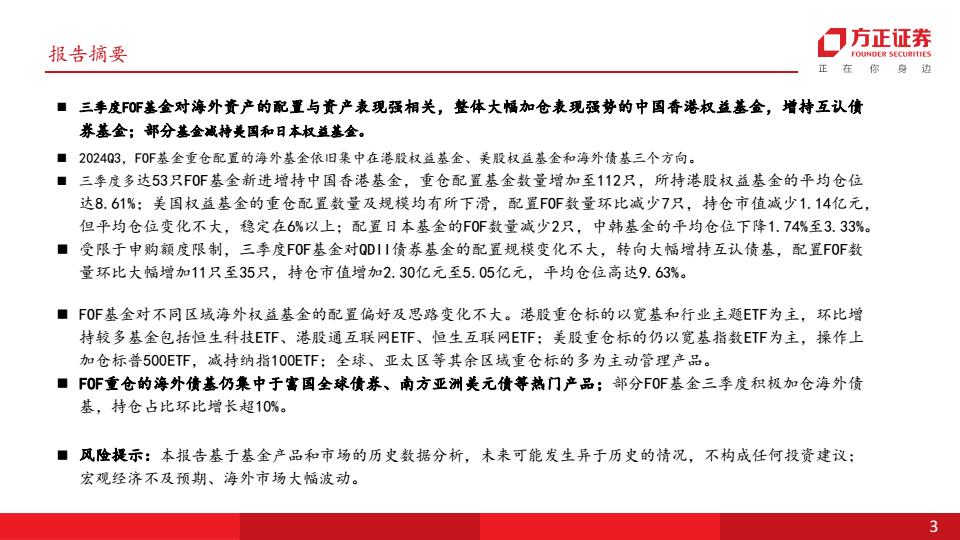 报告摘要

方正证券
FOUNDER SECURITIES
正 在 你 身 边

■ 三季度FOF基金对海外资产的配置与资产表现强相关，整体大幅加仓表现强势的中国香港权益基金，增持互认债券基金；部分基金减持美国和日本权益基金。

■ 2024Q3，FOF基金重仓配置的海外基金依旧集中在港股权益基金、美股权益基金和海外债基三个方向。

■ 三季度多达53只FOF基金新进增持中国香港基金，重仓配置基金数量增加至112只，所持港股权益基金的平均仓位达8.61%；美国权益基金的重仓配置数量及规模均有所下滑，配置FOF数量环比减少7只，持仓市值减少1.14亿元，但平均仓位变化不大，稳定在6%以上；配置日本基金的FOF数量减少2只，中韩基金的平均仓位下降1.74%至3.33%。

■ 受限于申购额度限制，三季度FOF基金对QDII债券基金的配置规模变化不大，转向大幅增持互认债基，配置FOF数量环比大幅增加11只至35只，持仓市值增加2.30亿元至5.05亿元，平均仓位高达9.63%。

■ FOF基金对不同区域海外权益基金的配置偏好及思路变化不大。港股重仓标的以宽基和行业主题ETF为主，环比增持较多基金包括恒生科技ETF、港股通互联网ETF、恒生互联网ETF；美股重仓标的仍以宽基指数ETF为主，操作上加仓标普500ETF，减持纳指100ETF；全球、亚太区等其余区域重仓标的多为主动管理产品。

■ FOF重仓的海外债基仍集中于富国全球债券、南方亚洲美元债等热门产品；部分FOF基金三季度积极加仓海外债基，持仓占比环比增长超10%。

■ 风险提示：本报告基于基金产品和市场的历史数据分析，未来可能发生异于历史的情况，不构成任何投资建议；宏观经济不及预期、海外市场大幅波动。

3